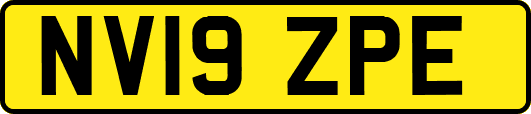 NV19 ZPE